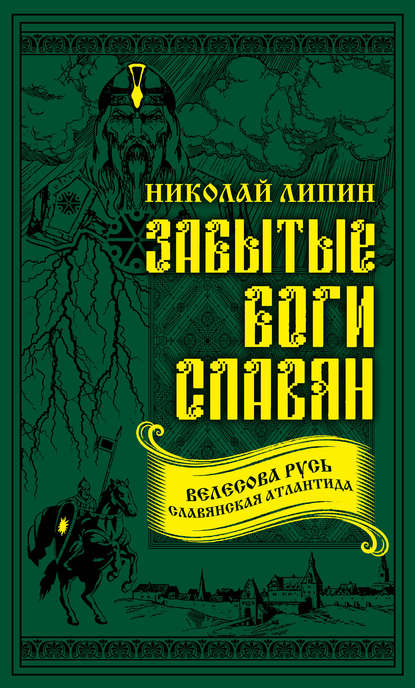 НИКОЛАЙ ЛИПИН

ЗАБЫТЫЕ БОГИ СЛАВЯН

ВЕЛЕСОВА РУСЬ
СЛАВЯНСКАЯ АТЛАНТИДА